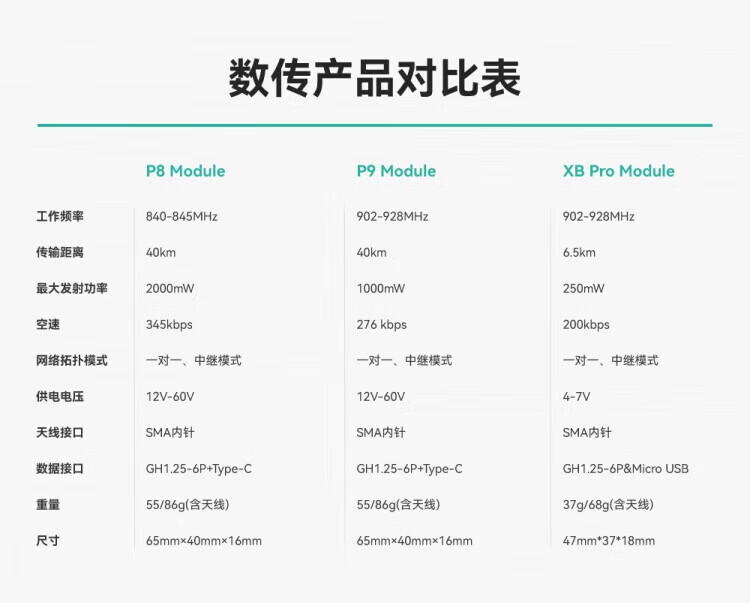 数传产品对比表

|  | P8 Module | P9 Module | XB Pro Module |
|---|---|---|---|
| 工作频率 | 840-845MHz | 902-928MHz | 902-928MHz |
| 传输距离 | 40km | 40km | 6.5km |
| 最大发射功率 | 2000mW | 1000mW | 250mW |
| 空速 | 345kbps | 276 kbps | 200kbps |
| 网络拓扑模式 | 一对一、中继模式 | 一对一、中继模式 | 一对一、中继模式 |
| 供电电压 | 12V-60V | 12V-60V | 4-7V |
| 天线接口 | SMA内针 | SMA内针 | SMA内针 |
| 数据接口 | GH1.25-6P+Type-C | GH1.25-6P+Type-C | GH1.25-6P&Micro USB |
| 重量 | 55/86g(含天线) | 55/86g(含天线) | 37g/68g(含天线) |
| 尺寸 | 65mm×40mm×16mm | 65mm×40mm×16mm | 47mm*37*18mm |